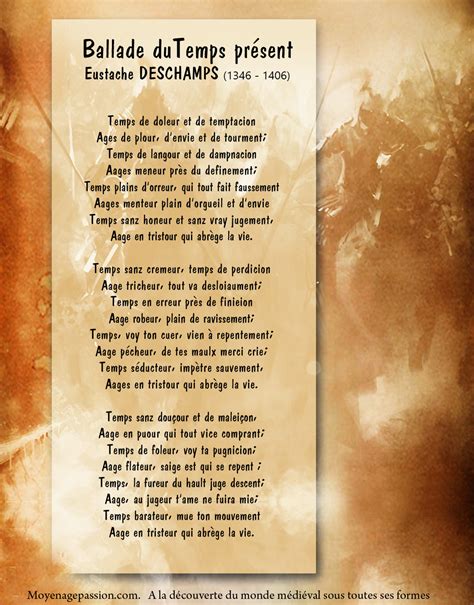 Ballade duTemps présent
Eustache DESCHAMPS (1346 - 1406)

Temps de doleur et de temptacion
Ages de plour, d'envie et de tourment;
Temps de langour et de dampnacion
Aages meneur près du definement;
Temps plains d'orreur, qui tout fait faussement
Aages menteur plain d'orgueil et d'envie
Temps sanz honeur et sanz vray jugement,
Aage en tristour qui abrège la vie.

Temps sanz cremeur, temps de perdicion
Aage tricheur, tout va desloiaument;
Temps en erreur près de finieion
Aage robeur, plain de ravissement;
Temps, voy ton cuer, vien à repentement;
Aage pécheur, de tes maulx merci crie;
Temps séducteur, impètre sauvement,
Aages en tristour qui abrège la vie.

Temps sanz douçour et de maleiçon,
Aage en puour qui tout vice comprant;
Temps de foleur, voy ta pugnicion;
Aage flateur, saige est qui se repent ;
Temps, la fureur du hault juge descent;
Aage, au jugeur t'ame ne fuira mie;
Temps barateur, mue ton mouvement
Aage en tristeur qui abrège la vie.

Moyenagepassion.com. A la découverte du monde médiéval sous toutes ses formes